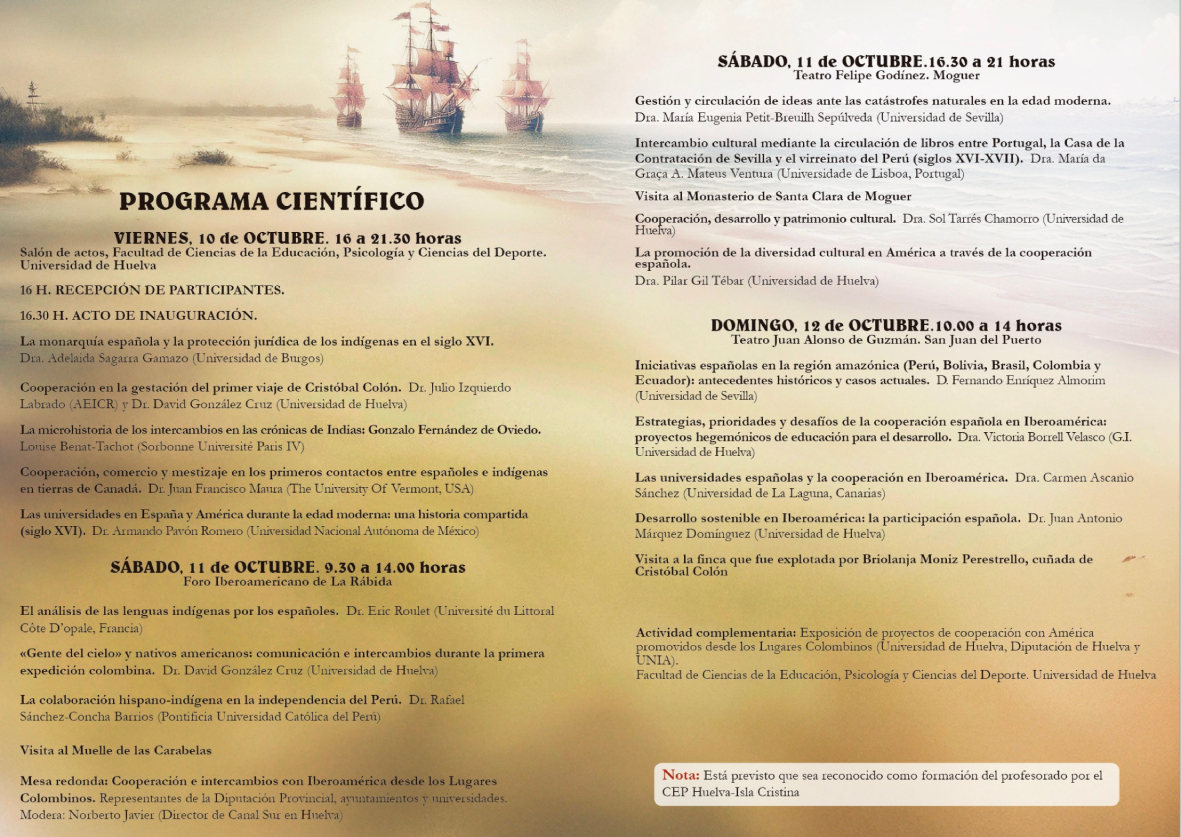 PROGRAMA CIENTÍFICO

VIERNES, 10 de OCTUBRE. 16 a 21.30 horas
Salón de actos, Facultad de Ciencias de la Educación, Psicología y Ciencias del Deporte. Universidad de Huelva

16 H. RECEPCIÓN DE PARTICIPANTES.

16.30 H. ACTO DE INAUGURACIÓN.

La monarquía española y la protección jurídica de los indígenas en el siglo XVI. Dra. Adelaida Sagarra Gamazo (Universidad de Burgos)

Cooperación en la gestación del primer viaje de Cristóbal Colón. Dr. Julio Izquierdo Labrado (AEICR) y Dr. David González Cruz (Universidad de Huelva)

La microhistoria de los intercambios en las crónicas de Indias: Gonzalo Fernández de Oviedo. Louise Benat-Tachot (Sorbonne Université Paris IV)

Cooperación, comercio y mestizaje en los primeros contactos entre españoles e indígenas en tierras de Canadá. Dr. Juan Francisco Maura (The University Of Vermont, USA)

Las universidades en España y América durante la edad moderna: una historia compartida (siglo XVI). Dr. Armando Pavón Romero (Universidad Nacional Autónoma de México)

SÁBADO, 11 de OCTUBRE. 9.30 a 14.00 horas
Foro Iberoamericano de La Rábida

El análisis de las lenguas indígenas por los españoles. Dr. Eric Roulet (Université du Littoral Côte D'opale, Francia)

«Gente del cielo» y nativos americanos: comunicación e intercambios durante la primera expedición colombina. Dr. David González Cruz (Universidad de Huelva)

La colaboración hispano-indígena en la independencia del Perú. Dr. Rafael Sánchez-Concha Barrios (Pontificia Universidad Católica del Perú)

Visita al Muelle de las Carabelas

Mesa redonda: Cooperación e intercambios con Iberoamérica desde los Lugares Colombinos. Representantes de la Diputación Provincial, ayuntamientos y universidades. Modera: Norberto Javier (Director de Canal Sur en Huelva)

SÁBADO, 11 de OCTUBRE.16.30 a 21 horas
Teatro Felipe Godínez. Moguer

Gestión y circulación de ideas ante las catástrofes naturales en la edad moderna. Dra. María Eugenia Petit-Breuilh Sepúlveda (Universidad de Sevilla)

Intercambio cultural mediante la circulación de libros entre Portugal, la Casa de la Contratación de Sevilla y el virreinato del Perú (siglos XVI-XVII). Dra. María da Graça A. Mateus Ventura (Universidade de Lisboa, Portugal)

Visita al Monasterio de Santa Clara de Moguer

Cooperación, desarrollo y patrimonio cultural. Dra. Sol Tarrés Chamorro (Universidad de Huelva)

La promoción de la diversidad cultural en América a través de la cooperación española.
Dra. Pilar Gil Tébar (Universidad de Huelva)

DOMINGO, 12 de OCTUBRE.10.00 a 14 horas
Teatro Juan Alonso de Guzmán. San Juan del Puerto

Iniciativas españolas en la región amazónica (Perú, Bolivia, Brasil, Colombia y Ecuador): antecedentes históricos y casos actuales. D. Fernando Enríquez Almorim (Universidad de Sevilla)

Estrategias, prioridades y desafíos de la cooperación española en Iberoamérica: proyectos hegemónicos de educación para el desarrollo. Dra. Victoria Borrell Velasco (G.I. Universidad de Huelva)

Las universidades españolas y la cooperación en Iberoamérica. Dra. Carmen Ascanio Sánchez (Universidad de La Laguna, Canarias)

Desarrollo sostenible en Iberoamérica: la participación española. Dr. Juan Antonio Márquez Domínguez (Universidad de Huelva)

Visita a la finca que fue explotada por Briolanja Moniz Perestrello, cuñada de Cristóbal Colón

Actividad complementaria: Exposición de proyectos de cooperación con América promovidos desde los Lugares Colombinos (Universidad de Huelva, Diputación de Huelva y UNIA).
Facultad de Ciencias de la Educación, Psicología y Ciencias del Deporte. Universidad de Huelva

Nota: Está previsto que sea reconocido como formación del profesorado por el CEP Huelva-Isla Cristina